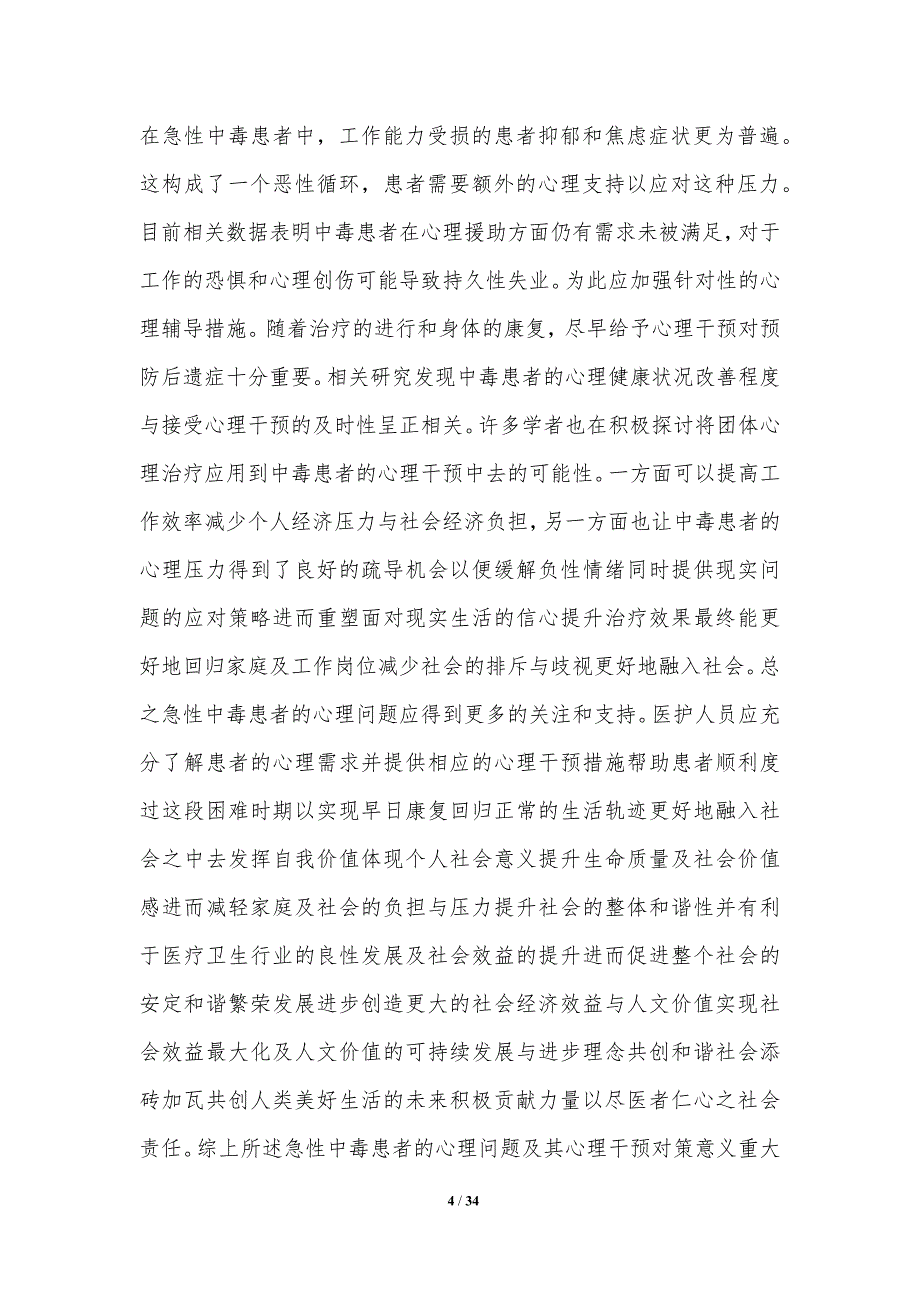 在急性中毒患者中，工作能力受损的患者抑郁和焦虑症状更为普遍。这构成了一个恶性循环，患者需要额外的心理支持以应对这种压力。目前相关数据表明中毒患者在心理援助方面仍有需求未被满足，对于工作的恐惧和心理创伤可能导致持久性失业。为此应加强针对性的心理辅导措施。随着治疗的进行和身体的康复，尽早给予心理干预对预防后遗症十分重要。相关研究发现中毒患者的心理健康状况改善程度与接受心理干预的及时性呈正相关。许多学者也在积极探讨将团体心理治疗应用到中毒患者的心理干预中去的可能性。一方面可以提高工作效率减少个人经济压力与社会经济负担，另一方面也让中毒患者的心理压力得到了良好的疏导机会以便缓解负性情绪同时提供现实问题的应对策略进而重塑面对现实生活的信心提升治疗效果最终能更好地回归家庭及工作岗位减少社会的排斥与歧视更好地融入社会。总之急性中毒患者的心理问题应得到更多的关注和支持。医护人员应充分了解患者的心理需求并提供相应的心理干预措施帮助患者顺利度过这段困难时期以实现早日康复回归正常的生活轨迹更好地融入社会之中去发挥自我价值体现个人社会意义提升生命质量及社会价值感进而减轻家庭及社会的负担与压力提升社会的整体和谐性并有利于医疗卫生行业的良性发展及社会效益的提升进而促进整个社会的安定和谐繁荣发展进步创造更大的社会经济效益与人文价值实现社会效益最大化及人文价值的可持续发展与进步理念共创和谐社会添砖加瓦共创人类美好生活的未来积极贡献力量以尽医者仁心之社会责任。综上所述急性中毒患者的心理问题及其心理干预对策意义重大

4 / 34